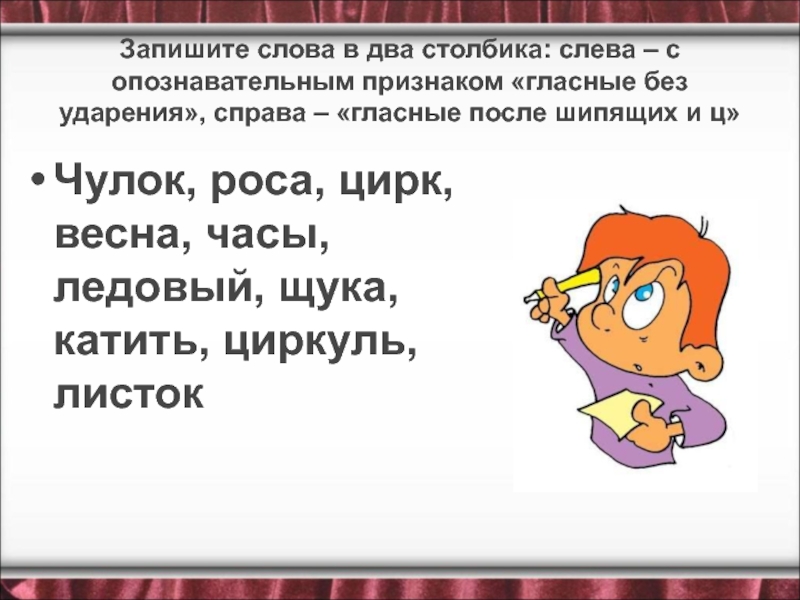 Запишите слова в два столбика: слева – с опознавательным признаком «гласные без ударения», справа – «гласные после шипящих и ц»

• Чулок, роса, цирк, весна, часы, ледовый, щука, катить, циркуль, листок